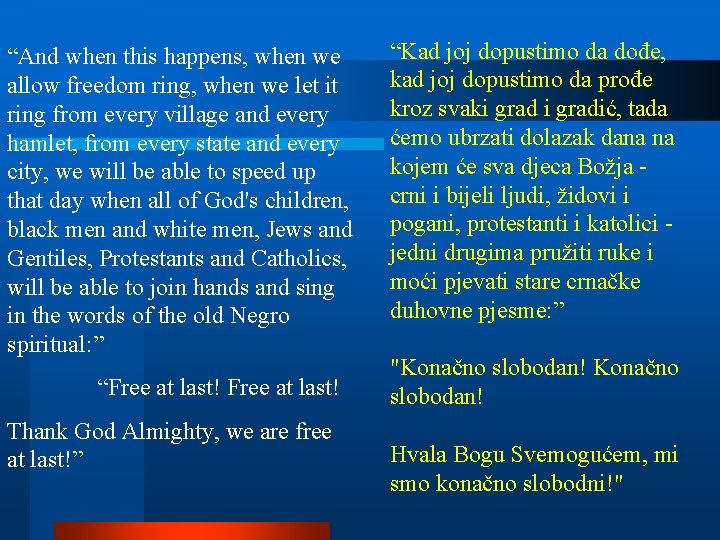 “And when this happens, when we allow freedom ring, when we let it ring from every village and every hamlet, from every state and every city, we will be able to speed up that day when all of God's children, black men and white men, Jews and Gentiles, Protestants and Catholics, will be able to join hands and sing in the words of the old Negro spiritual:”

“Free at last! Free at last!

Thank God Almighty, we are free at last!”

“Kad joj dopustimo da dođe, kad joj dopustimo da prođe kroz svaki grad i gradić, tada ćemo ubrzati dolazak dana na kojem će sva djeca Božja - crni i bijeli ljudi, židovi i pogani, protestanti i katolici - jedni drugima pružiti ruke i moći pjevati stare crnačke duhovne pjesme:”

"Konačno slobodan! Konačno slobodan!

Hvala Bogu Svemogućem, mi smo konačno slobodni!"